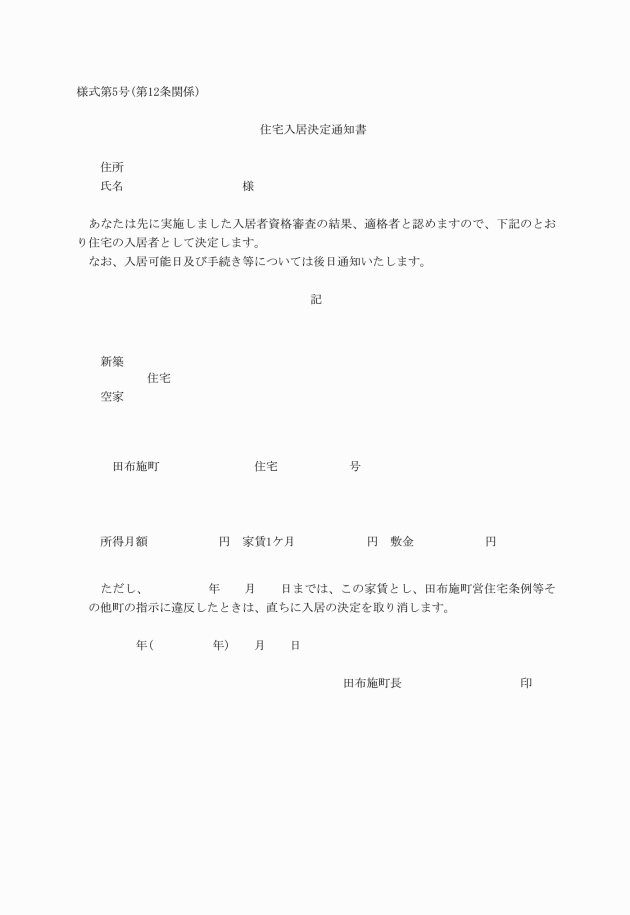 様式第5号(第12条関係)

住宅入居決定通知書

住所
氏名　　　　　　　　様

あなたは先に実施しました入居者資格審査の結果、適格者と認めますので、下記のとおり住宅の入居者として決定します。
なお、入居可能日及び手続き等については後日通知いたします。

記

新築
住宅
空家

田布施町　　　　　住宅　　　　号

所得月額　　　　円　家賃1ケ月　　　　円　敷金　　　　円

ただし、　　　年　　月　　日までは、この家賃とし、田布施町営住宅条例等その他町の指示に違反したときは、直ちに入居の決定を取り消します。

年(　　　年)　　月　　日

田布施町長　　　　　　印